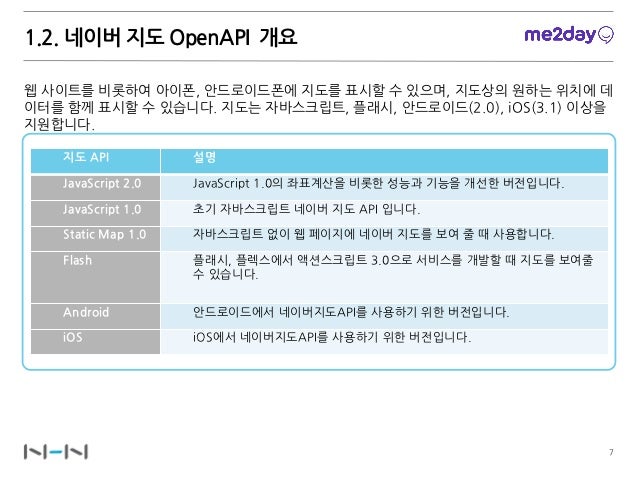 1.2. 네이버 지도 OpenAPI 개요

me2day

웹 사이트를 비롯하여 아이폰, 안드로이드폰에 지도를 표시할 수 있으며, 지도상의 원하는 위치에 데이터를 함께 표시할 수 있습니다. 지도는 자바스크립트, 플래시, 안드로이드(2.0), iOS(3.1) 이상을 지원합니다.

| 지도 API | 설명 |
|---|---|
| JavaScript 2.0 | JavaScript 1.0의 좌표계산을 비롯한 성능과 기능을 개선한 버전입니다. |
| JavaScript 1.0 | 초기 자바스크립트 네이버 지도 API 입니다. |
| Static Map 1.0 | 자바스크립트 없이 웹 페이지에 네이버 지도를 보여 줄 때 사용합니다. |
| Flash | 플래시, 플렉스에서 액션스크립트 3.0으로 서비스를 개발할 때 지도를 보여줄 수 있습니다. |
| Android | 안드로이드에서 네이버지도API를 사용하기 위한 버전입니다. |
| iOS | iOS에서 네이버지도API를 사용하기 위한 버전입니다. |

NHN

7